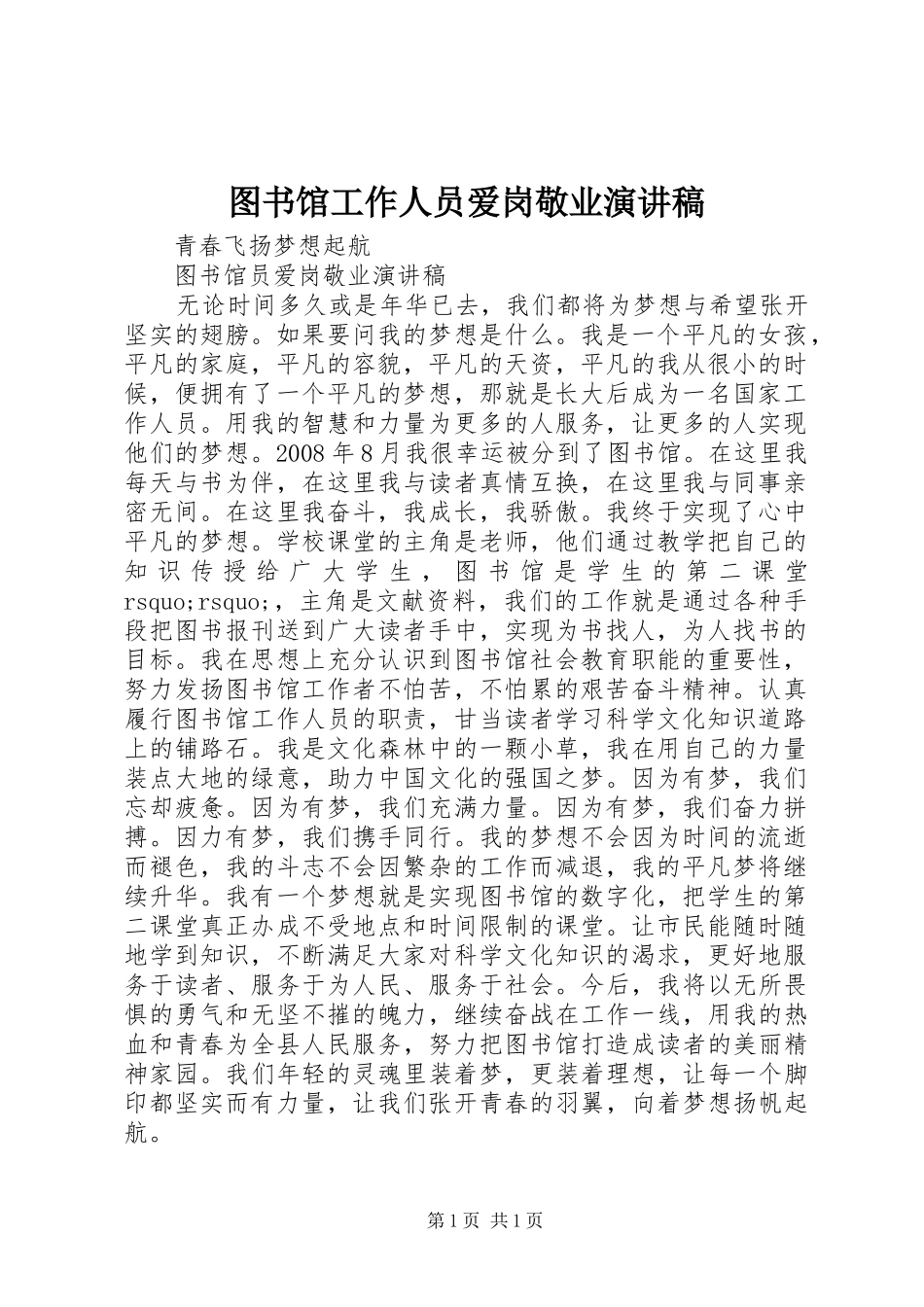 图书馆工作人员爱岗敬业演讲稿

青春飞扬梦想起航

图书馆员爱岗敬业演讲稿

无论时间多久或是年华已去，我们都将为梦想与希望张开坚实的翅膀。如果要问我的梦想是什么。我是一个平凡的女孩，平凡的家庭，平凡的容貌，平凡的天资，平凡的我从很小的时候，便拥有了一个平凡的梦想，那就是长大后成为一名国家工作人员。用我的智慧和力量为更多的人服务，让更多的人实现他们的梦想。2008年8月我很幸运被分到了图书馆。在这里我每天与书为伴，在这里我与读者真情互换，在这里我与同事亲密无间。在这里我奋斗，我成长，我骄傲。我终于实现了心中平凡的梦想。学校课堂的主角是老师，他们通过教学把自己的知识传授给广大学生，图书馆是学生的第二课堂rsquo;rsquo;，主角是文献资料，我们的工作就是通过各种手段把图书报刊送到广大读者手中，实现为书找人，为人找书的目标。我在思想上充分认识到图书馆社会教育职能的重要性，努力发扬图书馆工作者不怕苦，不怕累的艰苦奋斗精神。认真履行图书馆工作人员的职责，甘当读者学习科学文化知识道路上的铺路石。我是文化森林中的一颗小草，我在用自己的力量装点大地的绿意，助力中国文化的强国之梦。因为有梦，我们忘却疲惫。因为有梦，我们充满力量。因为有梦，我们奋力拼搏。因力有梦，我们携手同行。我的梦想不会因为时间的流逝而褪色，我的斗志不会因繁杂的工作而减退，我的平凡梦将继续升华。我有一个梦想就是实现图书馆的数字化，把学生的第二课堂真正办成不受地点和时间限制的课堂。让市民能随时随地学到知识，不断满足大家对科学文化知识的渴求，更好地服务于读者、服务于为人民、服务于社会。今后，我将以无所畏惧的勇气和无坚不摧的魄力，继续奋战在工作一线，用我的热血和青春为全县人民服务，努力把图书馆打造成读者的美丽精神家园。我们年轻的灵魂里装着梦，更装着理想，让每一个脚印都坚实而有力量，让我们张开青春的羽翼，向着梦想扬帆起航。

第1页 共1页